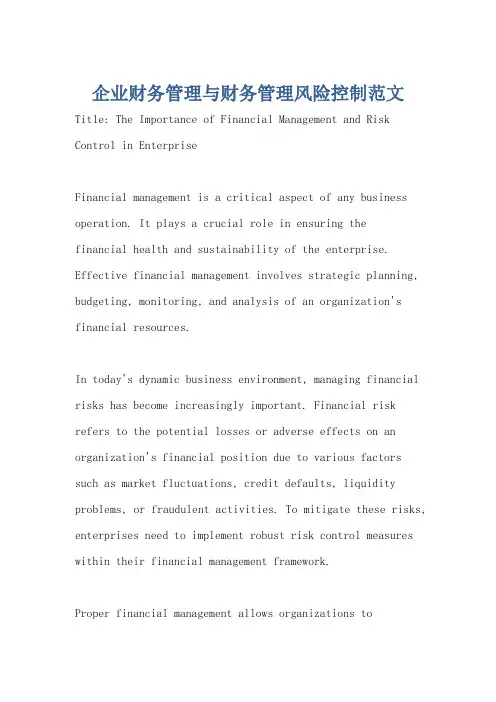 企业财务管理与财务管理风险控制范文

Title: The Importance of Financial Management and Risk Control in Enterprise

Financial management is a critical aspect of any business operation. It plays a crucial role in ensuring the financial health and sustainability of the enterprise. Effective financial management involves strategic planning, budgeting, monitoring, and analysis of an organization's financial resources.

In today's dynamic business environment, managing financial risks has become increasingly important. Financial risk refers to the potential losses or adverse effects on an organization's financial position due to various factors such as market fluctuations, credit defaults, liquidity problems, or fraudulent activities. To mitigate these risks, enterprises need to implement robust risk control measures within their financial management framework.

Proper financial management allows organizations to